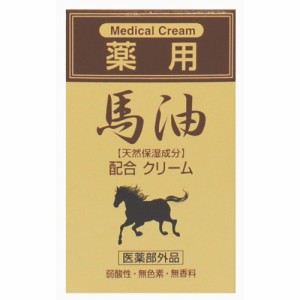 Medical Cream
薬用

馬油
【天然保湿成分】
配合 クリーム

医薬部外品
弱酸性・無色素・無香料